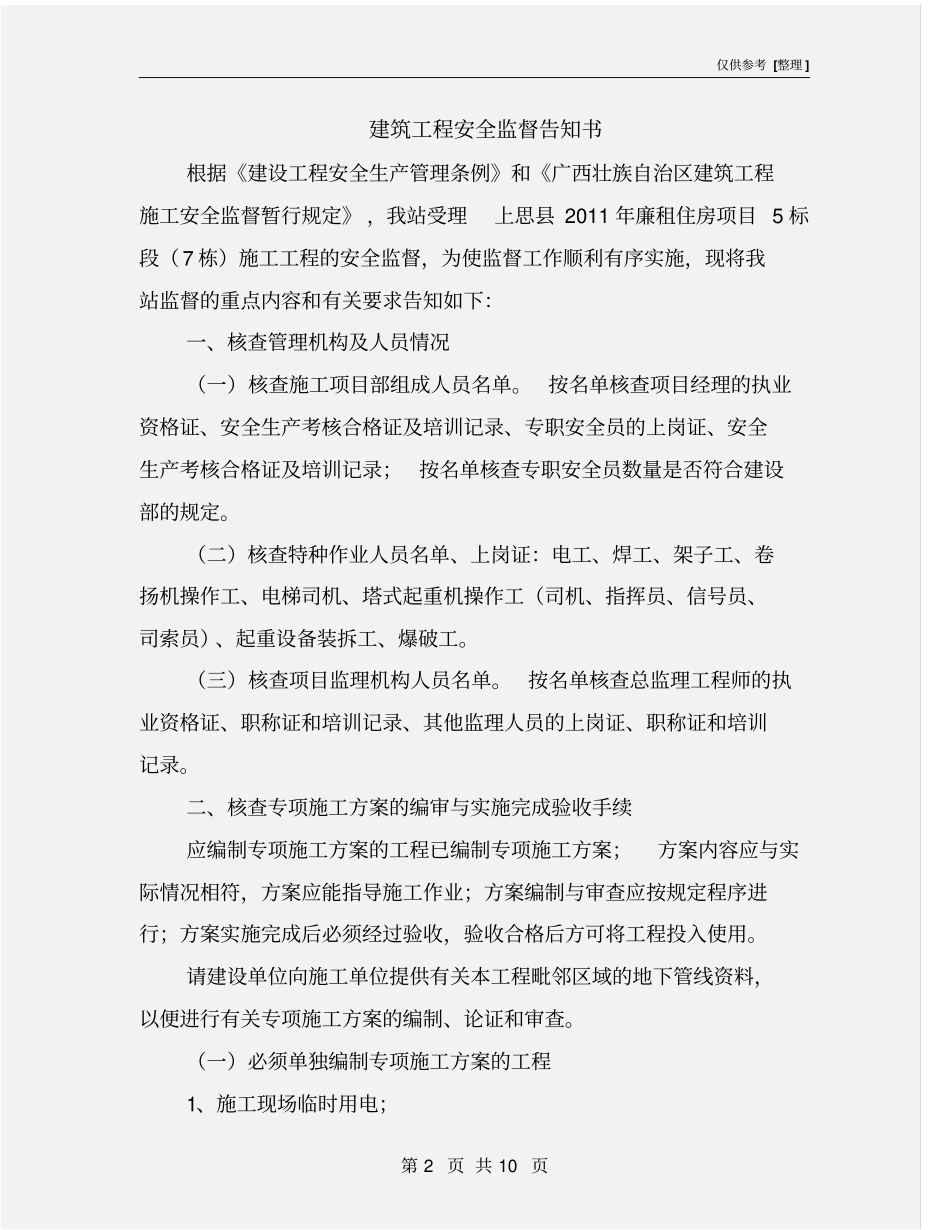 仅供参考 [整理]

建筑工程安全监督告知书

根据《建设工程安全生产管理条例》和《广西壮族自治区建筑工程施工安全监督暂行规定》，我站受理 上思县 2011 年廉租住房项目 5 标段（7 栋）施工工程的安全监督，为使监督工作顺利有序实施，现将我站监督的重点内容和有关要求告知如下:

一、核查管理机构及人员情况

（一）核查施工项目部组成人员名单。 按名单核查项目经理的执业资格证、安全生产考核合格证及培训记录、专职安全员的上岗证、安全生产考核合格证及培训记录； 按名单核查专职安全员数量是否符合建设部的规定。

（二）核查特种作业人员名单、上岗证：电工、焊工、架子工、卷扬机操作工、电梯司机、塔式起重机操作工（司机、指挥员、信号员、司索员）、起重设备装拆工、爆破工。

（三）核查项目监理机构人员名单。 按名单核查总监理工程师的执业资格证、职称证和培训记录、其他监理人员的上岗证、职称证和培训记录。

二、核查专项施工方案的编审与实施完成验收手续

应编制专项施工方案的工程已编制专项施工方案； 方案内容应与实际情况相符，方案应能指导施工作业；方案编制与审查应按规定程序进行；方案实施完成后必须经过验收，验收合格后方可将工程投入使用。

请建设单位向施工单位提供有关本工程毗邻区域的地下管线资料，以便进行有关专项施工方案的编制、论证和审查。

（一）必须单独编制专项施工方案的工程

1、施工现场临时用电；

第 2 页 共 10 页